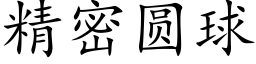 精密圆球